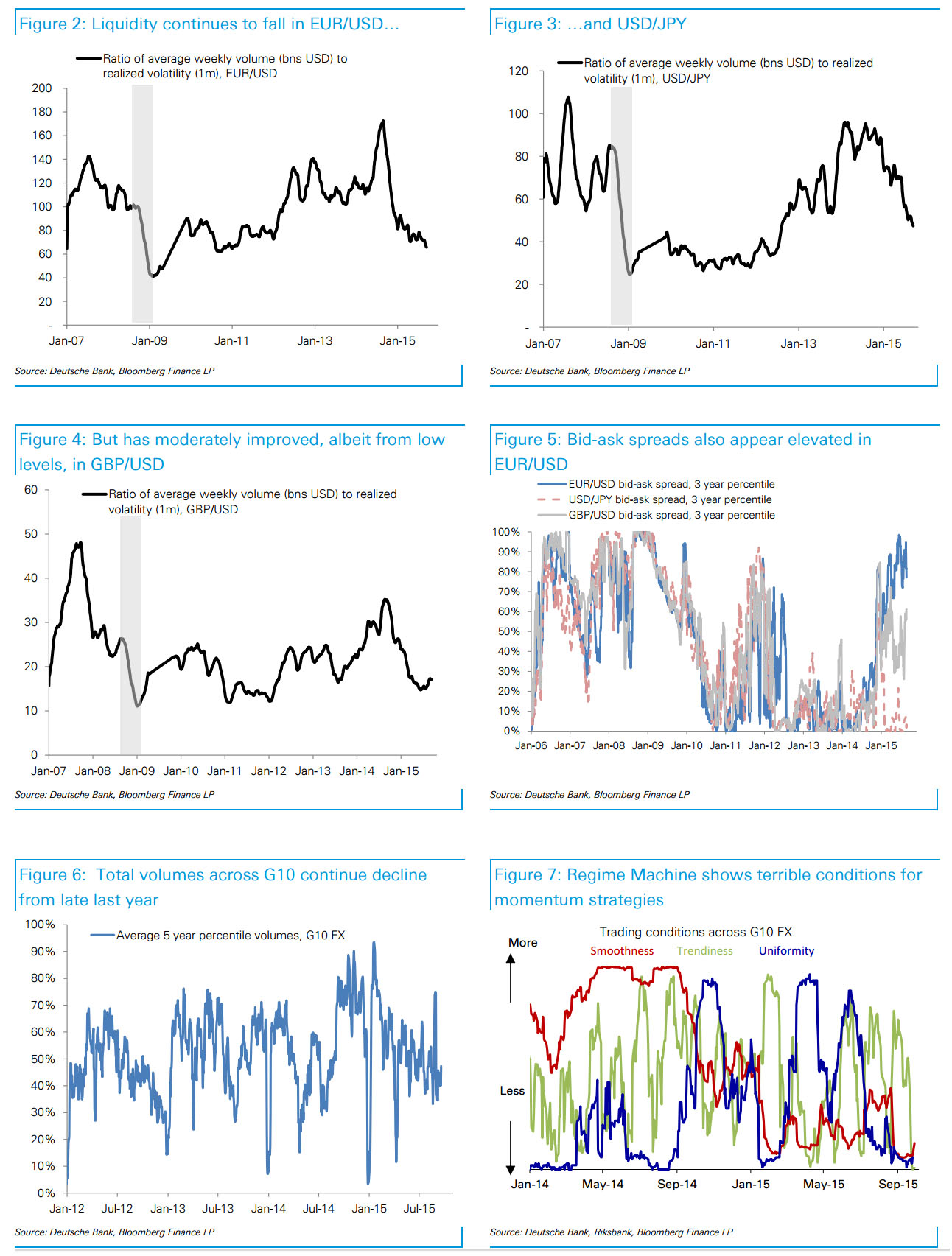 Figure 2: Liquidity continues to fall in EUR/USD…

Ratio of average weekly volume (bns USD) to realized volatility (1m), EUR/USD

200
180
160
140
120
100
80
60
40
20
-

Jan-07 Jan-09 Jan-11 Jan-13 Jan-15

Source: Deutsche Bank, Bloomberg Finance LP

Figure 3: …and USD/JPY

Ratio of average weekly volume (bns USD) to realized volatility (1m), USD/JPY

120
100
80
60
40
20
-

Jan-07 Jan-09 Jan-11 Jan-13 Jan-15

Source: Deutsche Bank, Bloomberg Finance LP

Figure 4: But has moderately improved, albeit from low levels, in GBP/USD

Ratio of average weekly volume (bns USD) to realized volatility (1m), GBP/USD

60
50
40
30
20
10
0

Jan-07 Jan-08 Jan-09 Jan-10 Jan-11 Jan-12 Jan-13 Jan-14 Jan-15

Source: Deutsche Bank, Bloomberg Finance LP

Figure 5: Bid-ask spreads also appear elevated in EUR/USD

EUR/USD bid-ask spread, 3 year percentile
USD/JPY bid-ask spread, 3 year percentile
GBP/USD bid-ask spread, 3 year percentile

100%
90%
80%
70%
60%
50%
40%
30%
20%
10%
0%

Jan-06 Jan-07 Jan-08 Jan-09 Jan-10 Jan-11 Jan-12 Jan-13 Jan-14 Jan-15

Source: Deutsche Bank, Bloomberg Finance LP

Figure 6: Total volumes across G10 continue decline from late last year

Average 5 year percentile volumes, G10 FX

100%
90%
80%
70%
60%
50%
40%
30%
20%
10%
0%

Jan-12 Jul-12 Jan-13 Jul-13 Jan-14 Jul-14 Jan-15 Jul-15

Source: Deutsche Bank, Bloomberg Finance LP

Figure 7: Regime Machine shows terrible conditions for momentum strategies

Trading conditions across G10 FX
Smoothness Trendiness Uniformity

More
Less

Jan-14 May-14 Sep-14 Jan-15 May-15 Sep-15

Source: Deutsche Bank, Riksbank, Bloomberg Finance LP